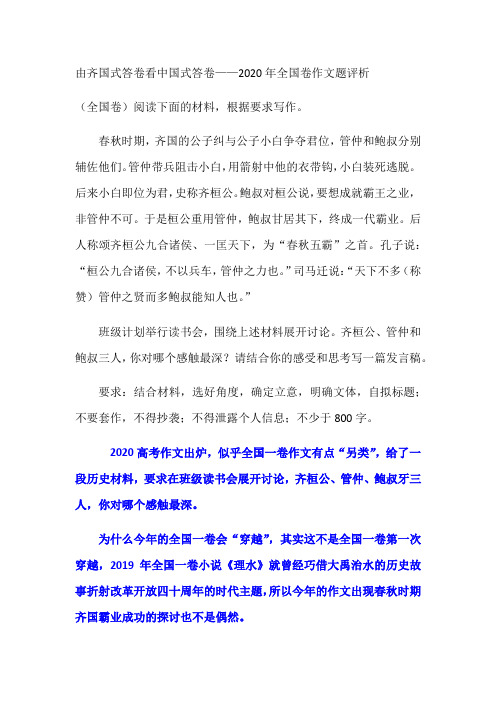 由齐国式答卷看中国式答卷——2020年全国卷作文题评析

（全国卷）阅读下面的材料，根据要求写作。

春秋时期，齐国的公子纠与公子小白争夺君位，管仲和鲍叔分别辅佐他们。管仲带兵阻击小白，用箭射中他的衣带钩，小白装死逃脱。后来小白即位为君，史称齐桓公。鲍叔对桓公说，要想成就霸王之业，非管仲不可。于是桓公重用管仲，鲍叔甘居其下，终成一代霸业。后人称颂齐桓公九合诸侯、一匡天下，为“春秋五霸”之首。孔子说：“桓公九合诸侯，不以兵车，管仲之力也。”司马迁说：“天下不多（称赞）管仲之贤而多鲍叔能知人也。”

班级计划举行读书会，围绕上述材料展开讨论。齐桓公、管仲和鲍叔三人，你对哪个感触最深？请结合你的感受和思考写一篇发言稿。

要求：结合材料，选好角度，确定立意，明确文体，自拟标题；不要套作，不得抄袭；不得泄露个人信息；不少于800字。

2020高考作文出炉，似乎全国一卷作文有点“另类”，给了一段历史材料，要求在班级读书会展开讨论，齐桓公、管仲、鲍叔牙三人，你对哪个感触最深。

为什么今年的全国一卷会“穿越”，其实这不是全国一卷第一次穿越，2019年全国一卷小说《理水》就曾经巧借大禹治水的历史故事折射改革开放四十周年的时代主题，所以今年的作文出现春秋时期齐国霸业成功的探讨也不是偶然。